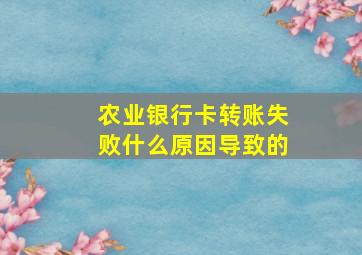 农业银行卡转账失败什么原因导致的